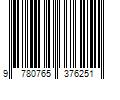 9 780765 376251